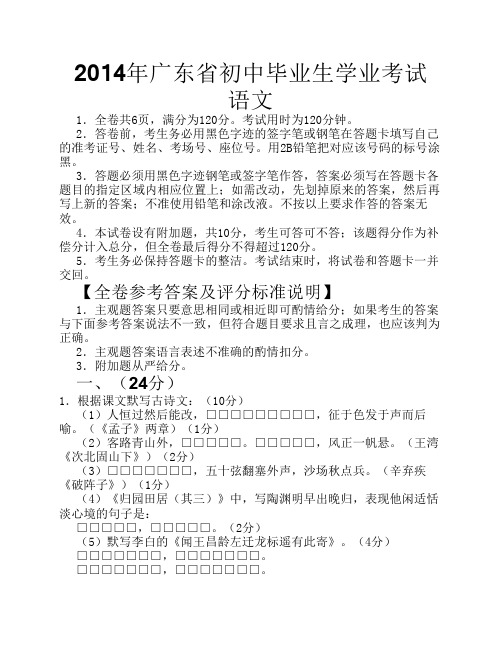 2014年广东省初中毕业生学业考试
语文

1．全卷共6页，满分为120分。考试用时为120分钟。

2．答卷前，考生务必用黑色字迹的签字笔或钢笔在答题卡填写自己的准考证号、姓名、考场号、座位号。用2B铅笔把对应该号码的标号涂黑。

3．答题必须用黑色字迹钢笔或签字笔作答，答案必须写在答题卡各题目的指定区域内相应位置上；如需改动，先划掉原来的答案，然后再写上新的答案；不准使用铅笔和涂改液。不按以上要求作答的答案无效。

4．本试卷设有附加题，共10分，考生可答可不答；该题得分作为补偿分计入总分，但全卷最后得分不得超过120分。

5．考生务必保持答题卡的整洁。考试结束时，将试卷和答题卡一并交回。

【全卷参考答案及评分标准说明】

1．主观题答案只要意思相同或相近即可酌情给分；如果考生的答案与下面参考答案说法不一致，但符合题目要求且言之成理，也应该判为正确。

2．主观题答案语言表述不准确的酌情扣分。

3．附加题从严给分。

一、（24分）

1．根据课文默写古诗文：（10分）

（1）人恒过然后能改，□□□□□□□□□，征于色发于声而后喻。（《孟子》两章）（1分）

（2）客路青山外，□□□□□。□□□□□，风正一帆悬。（王湾《次北固山下》）（2分）

（3）□□□□□□□，五十弦翻塞外声，沙场秋点兵。（辛弃疾《破阵子》）（1分）

（4）《归园田居（其三）》中，写陶渊明早出晚归，表现他闲适恬淡心境的句子是：
□□□□□，□□□□□。（2分）

（5）默写李白的《闻王昌龄左迁龙标遥有此寄》。（4分）
□□□□□□□，□□□□□□□。
□□□□□□□，□□□□□□□。